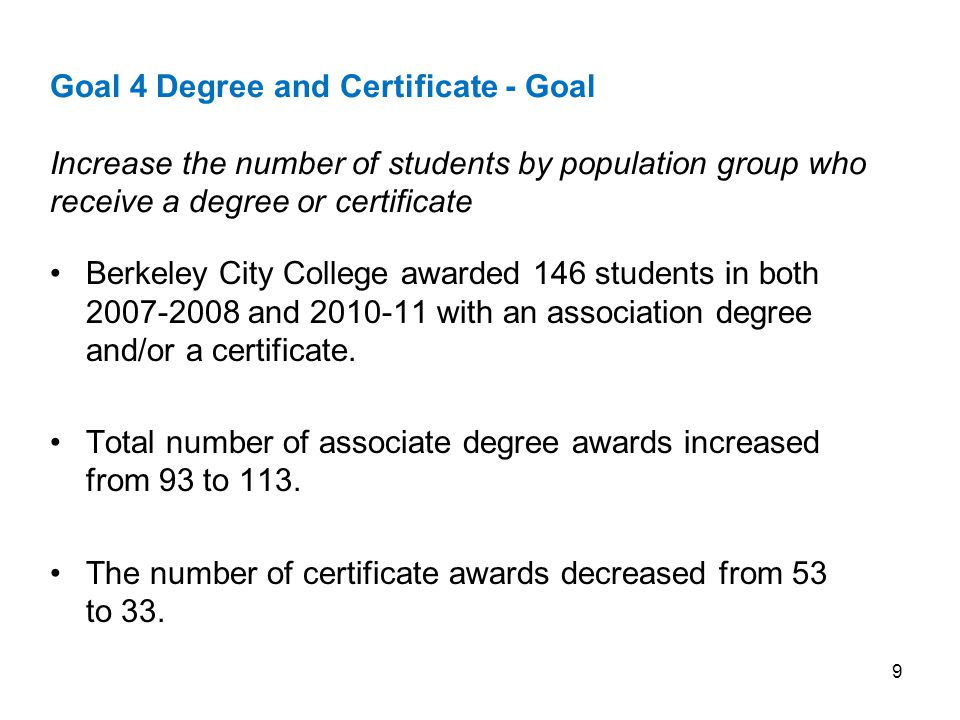 Goal 4 Degree and Certificate - Goal

Increase the number of students by population group who receive a degree or certificate

• Berkeley City College awarded 146 students in both 2007-2008 and 2010-11 with an association degree and/or a certificate.

• Total number of associate degree awards increased from 93 to 113.

• The number of certificate awards decreased from 53 to 33.

9